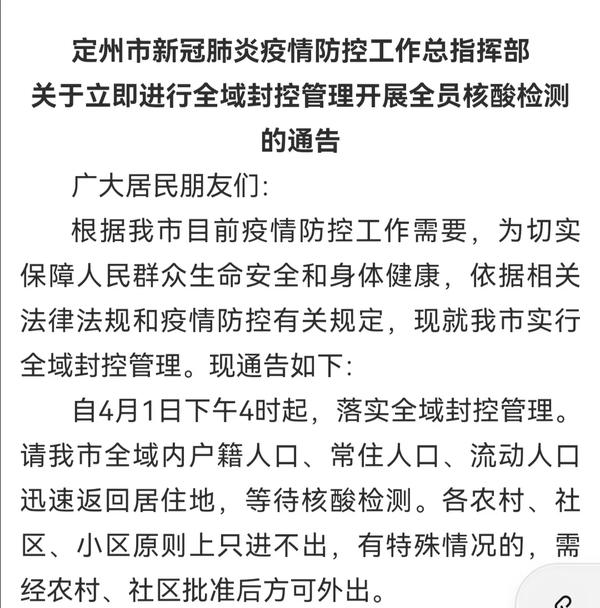 定州市新冠肺炎疫情防控工作总指挥部
关于立即进行全域封控管理开展全员核酸检测的通告

广大居民朋友们：

根据我市目前疫情防控工作需要，为切实保障人民群众生命安全和身体健康，依据相关法律法规和疫情防控有关规定，现就我市实行全域封控管理。现通告如下：

自4月1日下午4时起，落实全域封控管理。请我市全域内户籍人口、常住人口、流动人口迅速返回居住地，等待核酸检测。各农村、社区、小区原则上只进不出，有特殊情况的，需经农村、社区批准后方可外出。